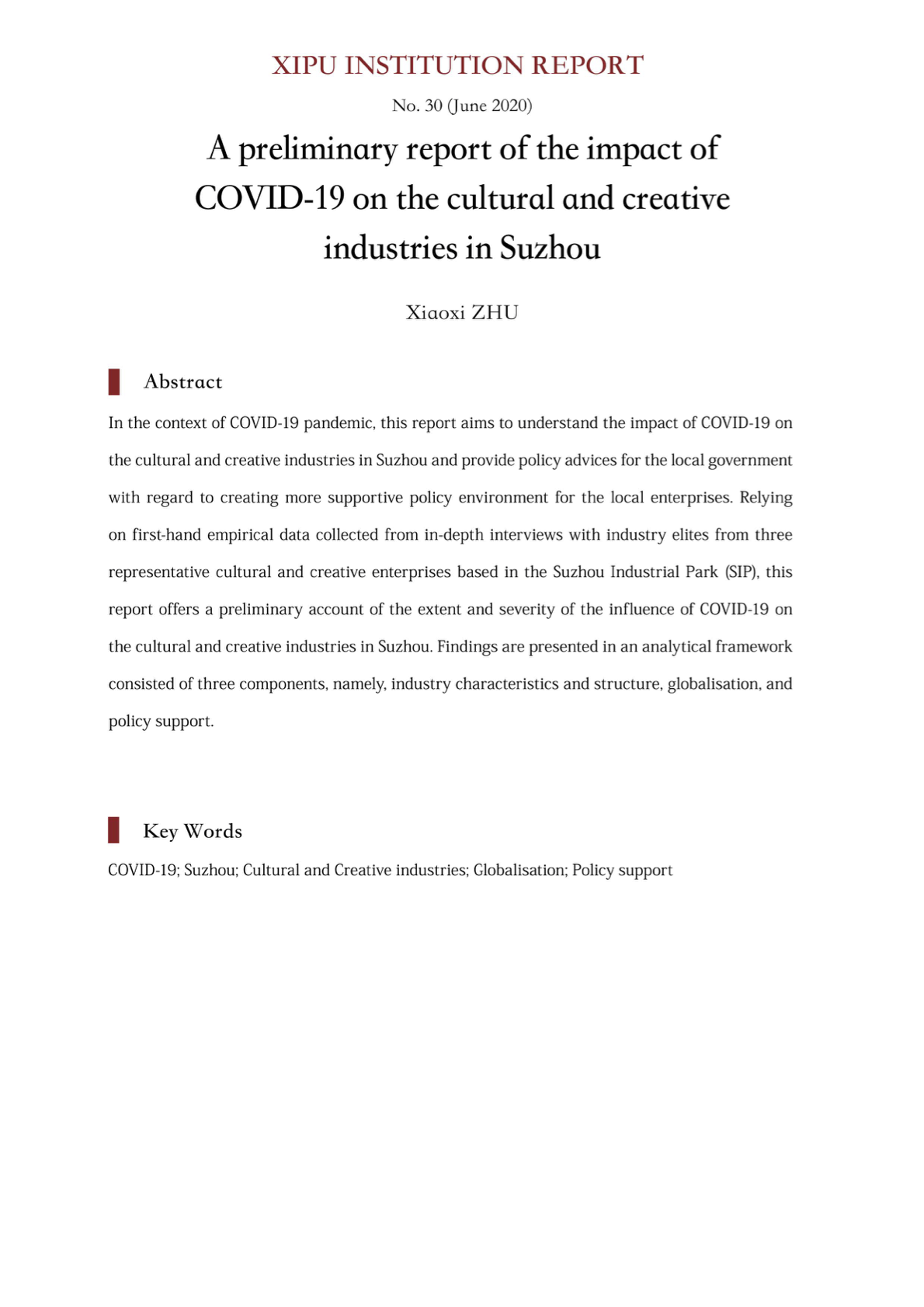 XIPU INSTITUTION REPORT

No. 30 (June 2020)

A preliminary report of the impact of COVID-19 on the cultural and creative industries in Suzhou

Xiaoxi ZHU

Abstract

In the context of COVID-19 pandemic, this report aims to understand the impact of COVID-19 on the cultural and creative industries in Suzhou and provide policy advices for the local government with regard to creating more supportive policy environment for the local enterprises. Relying on first-hand empirical data collected from in-depth interviews with industry elites from three representative cultural and creative enterprises based in the Suzhou Industrial Park (SIP), this report offers a preliminary account of the extent and severity of the influence of COVID-19 on the cultural and creative industries in Suzhou. Findings are presented in an analytical framework consisted of three components, namely, industry characteristics and structure, globalisation, and policy support.

Key Words

COVID-19; Suzhou; Cultural and Creative industries; Globalisation; Policy support